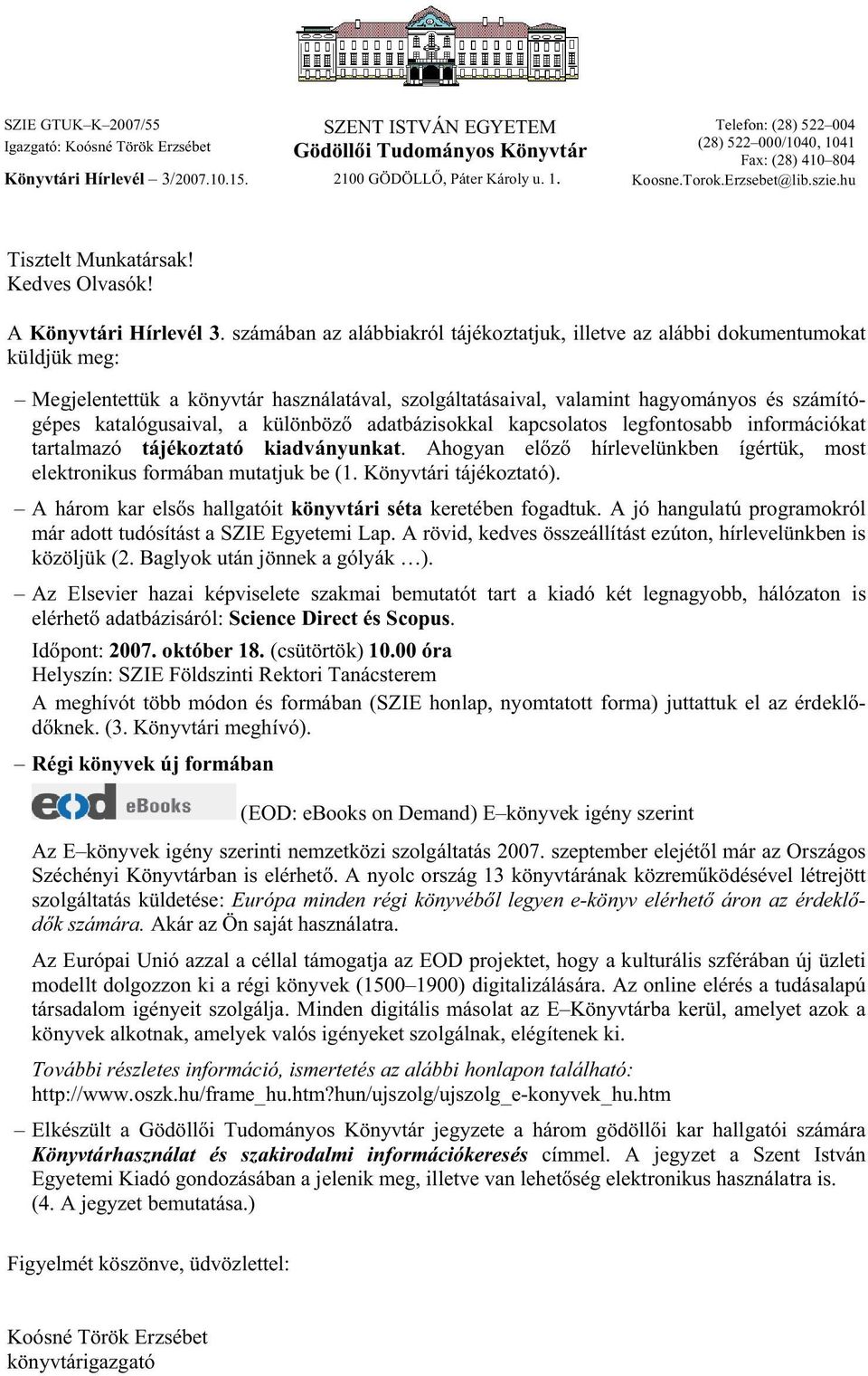 SZIE GTUK–K–2007/55
Igazgató: Koósné Török Erzsébet
Könyvtári Hírlevél – 3/2007.10.15.

SZENT ISTVÁN EGYETEM
Gödöllői Tudományos Könyvtár
2100 GÖDÖLLŐ, Páter Károly u. 1.

Telefon: (28) 522–004
(28) 522–000/1040, 1041
Fax: (28) 410–804
Koosne.Torok.Erzsebet@lib.szie.hu

Tisztelt Munkatársak!
Kedves Olvasók!

A Könyvtári Hírlevél 3. számában az alábbiakról tájékoztatjuk, illetve az alábbi dokumentumokat küldjük meg:

– Megjelentettük a könyvtár használatával, szolgáltatásaival, valamint hagyományos és számítógépes katalógusaival, a különböző adatbázisokkal kapcsolatos legfontosabb információkat tartalmazó tájékoztató kiadványunkat. Ahogyan előző hírlevelünkben ígértük, most elektronikus formában mutatjuk be (1. Könyvtári tájékoztató).

– A három kar elsős hallgatóit könyvtári séta keretében fogadtuk. A jó hangulatú programokról már adott tudósítást a SZIE Egyetemi Lap. A rövid, kedves összeállítást ezúton, hírlevelünkben is közöljük (2. Baglyok után jönnek a gólyák …).

– Az Elsevier hazai képviselete szakmai bemutatót tart a kiadó két legnagyobb, hálózaton is elérhető adatbázisáról: Science Direct és Scopus.

Időpont: 2007. október 18. (csütörtök) 10.00 óra
Helyszín: SZIE Földszinti Rektori Tanácsterem

A meghívót több módon és formában (SZIE honlap, nyomtatott forma) juttattuk el az érdeklődőknek. (3. Könyvtári meghívó).

– Régi könyvek új formában

eod eBooks (EOD: eBooks on Demand) E–könyvek igény szerint

Az E–könyvek igény szerinti nemzetközi szolgáltatás 2007. szeptember elejétől már az Országos Széchényi Könyvtárban is elérhető. A nyolc ország 13 könyvtárának közreműködésével létrejött szolgáltatás küldetése: Európa minden régi könyvéből legyen e-könyv elérhető áron az érdeklődők számára. Akár az Ön saját használatra.

Az Európai Unió azzal a céllal támogatja az EOD projektet, hogy a kulturális szférában új üzleti modellt dolgozzon ki a régi könyvek (1500–1900) digitalizálására. Az online elérés a tudásalapú társadalom igényeit szolgálja. Minden digitális másolat az E–Könyvtárba kerül, amelyet azok a könyvek alkotnak, amelyek valós igényeket szolgálnak, elégítenek ki.

További részletes információ, ismertetés az alábbi honlapon található:
http://www.oszk.hu/frame_hu.htm?hun/ujszolg/ujszolg_e-konyvek_hu.htm

– Elkészült a Gödöllői Tudományos Könyvtár jegyzete a három gödöllői kar hallgatói számára Könyvtárhasználat és szakirodalmi információkeresés címmel. A jegyzet a Szent István Egyetemi Kiadó gondozásában a jelenik meg, illetve van lehetőség elektronikus használatra is. (4. A jegyzet bemutatása.)

Figyelmét köszönve, üdvözlettel:

Koósné Török Erzsébet
könyvtárigazgató